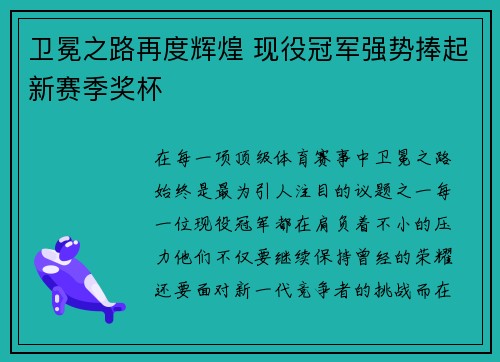 卫冕之路再度辉煌 现役冠军强势捧起新赛季奖杯

在每一项顶级体育赛事中卫冕之路始终是最为引人注目的议题之一每一位现役冠军都在肩负着不小的压力他们不仅要继续保持曾经的荣耀还要面对新一代竞争者的挑战而在